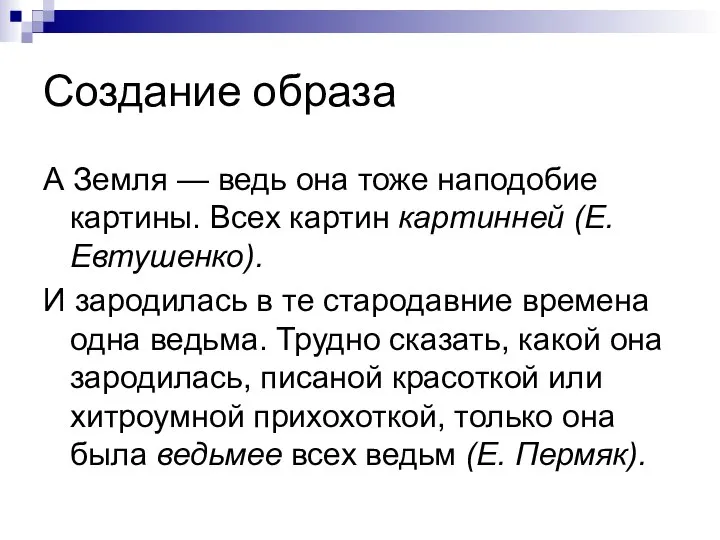 Создание образа

А Земля — ведь она тоже наподобие картины. Всех картин картинней (Е. Евтушенко).

И зародилась в те стародавние времена одна ведьма. Трудно сказать, какой она зародилась, писаной красоткой или хитроумной прихохоткой, только она была ведьмее всех ведьм (Е. Пермяк).